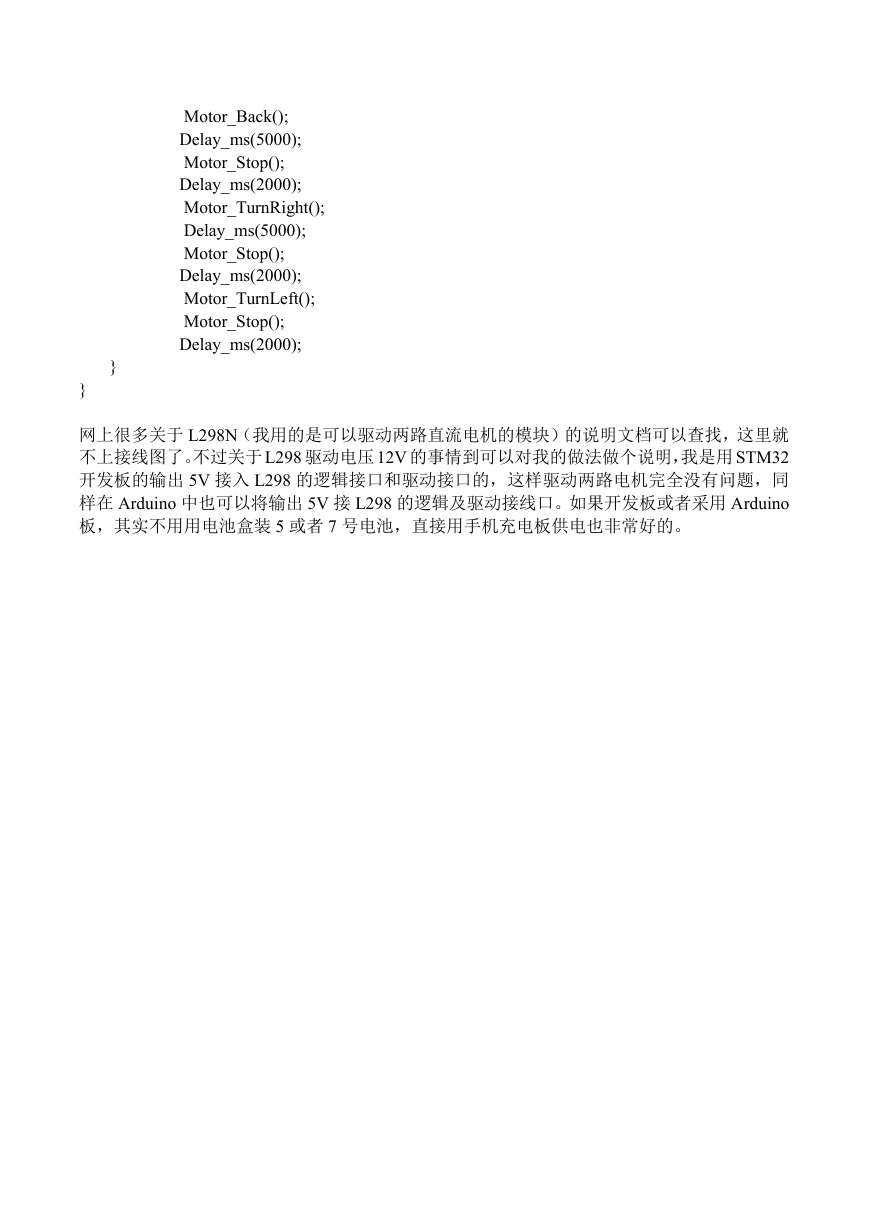 Motor_Back();
Delay_ms(5000);
Motor_Stop();
Delay_ms(2000);
Motor_TurnRight();
Delay_ms(5000);
Motor_Stop();
Delay_ms(2000);
Motor_TurnLeft();
Motor_Stop();
Delay_ms(2000);
}
}

网上很多关于 L298N（我用的是可以驱动两路直流电机的模块）的说明文档可以查找，这里就不上接线图了。不过关于 L298 驱动电压 12V 的事情到可以对我的做法做个说明，我是用 STM32 开发板的输出 5V 接入 L298 的逻辑接口和驱动接口的，这样驱动两路电机完全没有问题，同样在 Arduino 中也可以将输出 5V 接 L298 的逻辑及驱动接线口。如果开发板或者采用 Arduino 板，其实不用用电池盒装 5 或者 7 号电池，直接用手机充电板供电也非常好的。